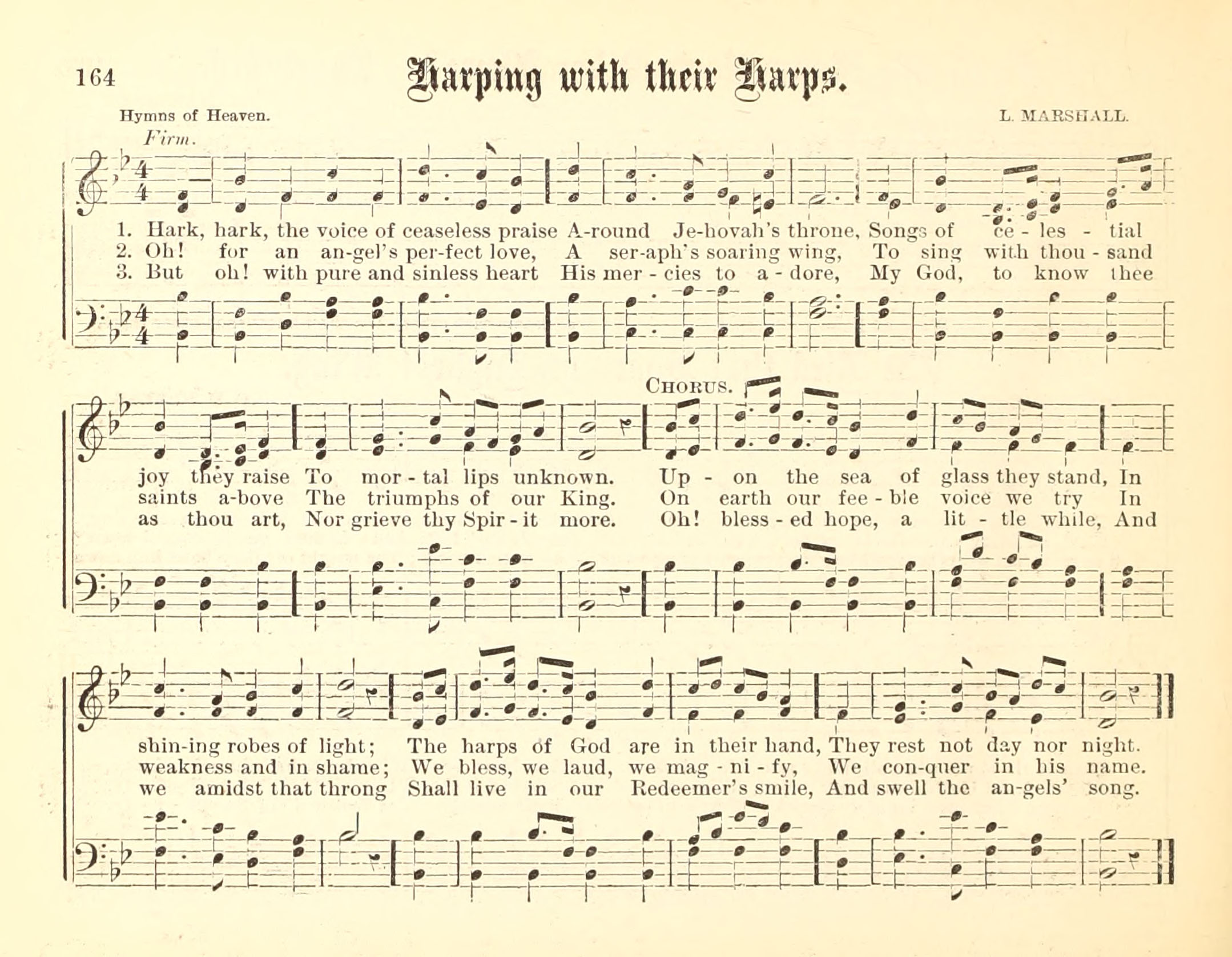 164

Harping with their Harps.

Hymns of Heaven. L. MARSHALL.

Firm.

1. Hark, hark, the voice of ceaseless praise A-round Je-hovah's throne, Songs of ce - les - tial
2. Oh! for an an-gel's per-fect love, A ser-aph's soaring wing, To sing with thou - sand
3. But oh! with pure and sinless heart His mer - cies to a - dore, My God, to know thee

CHORUS.

joy they raise To mor - tal lips unknown. Up - on the sea of glass they stand, In
saints a-bove The triumphs of our King. On earth our fee - ble voice we try In
as thou art, Nor grieve thy Spir - it more. Oh! bless - ed hope, a lit - tle while, And

shin-ing robes of light; The harps of God are in their hand, They rest not day nor night.
weakness and in shame; We bless, we laud, we mag - ni - fy, We con-quer in his name.
we amidst that throng Shall live in our Redeemer's smile, And swell the an-gels' song.